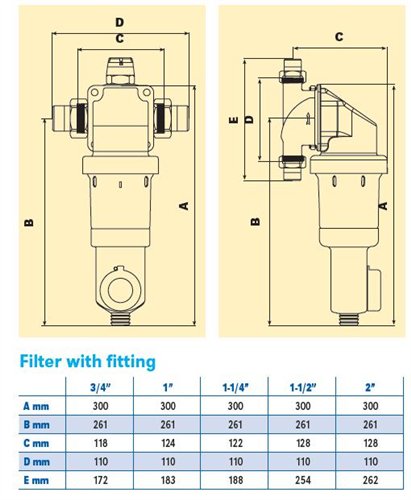 D
C
B
A

C
E
D
B
A

Filter with fitting

| | 3/4" | 1" | 1-1/4" | 1-1/2" | 2" |
|---|---|---|---|---|---|
| A mm | 300 | 300 | 300 | 300 | 300 |
| B mm | 261 | 261 | 261 | 261 | 261 |
| C mm | 118 | 124 | 122 | 128 | 128 |
| D mm | 110 | 110 | 110 | 110 | 110 |
| E mm | 172 | 183 | 188 | 254 | 262 |